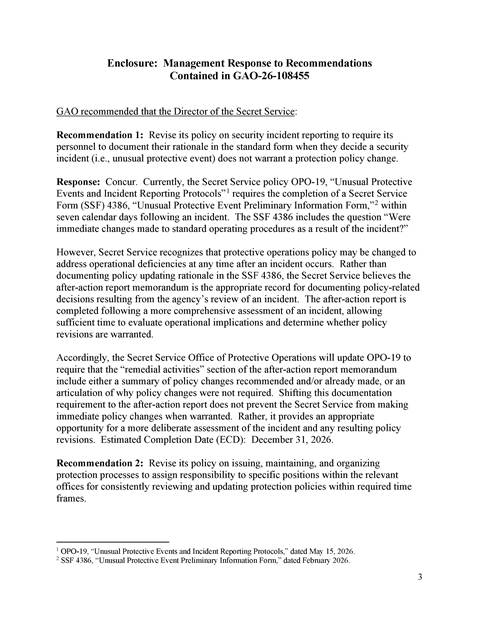 Enclosure: Management Response to Recommendations
Contained in GAO-26-108455

GAO recommended that the Director of the Secret Service:

Recommendation 1: Revise its policy on security incident reporting to require its personnel to document their rationale in the standard form when they decide a security incident (i.e., unusual protective event) does not warrant a protection policy change.

Response: Concur. Currently, the Secret Service policy OPO-19, "Unusual Protective Events and Incident Reporting Protocols"$^{1}$ requires the completion of a Secret Service Form (SSF) 4386, "Unusual Protective Event Preliminary Information Form,"$^{2}$ within seven calendar days following an incident. The SSF 4386 includes the question "Were immediate changes made to standard operating procedures as a result of the incident?"

However, Secret Service recognizes that protective operations policy may be changed to address operational deficiencies at any time after an incident occurs. Rather than documenting policy updating rationale in the SSF 4386, the Secret Service believes the after-action report memorandum is the appropriate record for documenting policy-related decisions resulting from the agency's review of an incident. The after-action report is completed following a more comprehensive assessment of an incident, allowing sufficient time to evaluate operational implications and determine whether policy revisions are warranted.

Accordingly, the Secret Service Office of Protective Operations will update OPO-19 to require that the "remedial activities" section of the after-action report memorandum include either a summary of policy changes recommended and/or already made, or an articulation of why policy changes were not required. Shifting this documentation requirement to the after-action report does not prevent the Secret Service from making immediate policy changes when warranted. Rather, it provides an appropriate opportunity for a more deliberate assessment of the incident and any resulting policy revisions. Estimated Completion Date (ECD): December 31, 2026.

Recommendation 2: Revise its policy on issuing, maintaining, and organizing protection processes to assign responsibility to specific positions within the relevant offices for consistently reviewing and updating protection policies within required time frames.

$^{1}$ OPO-19, "Unusual Protective Events and Incident Reporting Protocols," dated May 15, 2026.
$^{2}$ SSF 4386, "Unusual Protective Event Preliminary Information Form," dated February 2026.

3